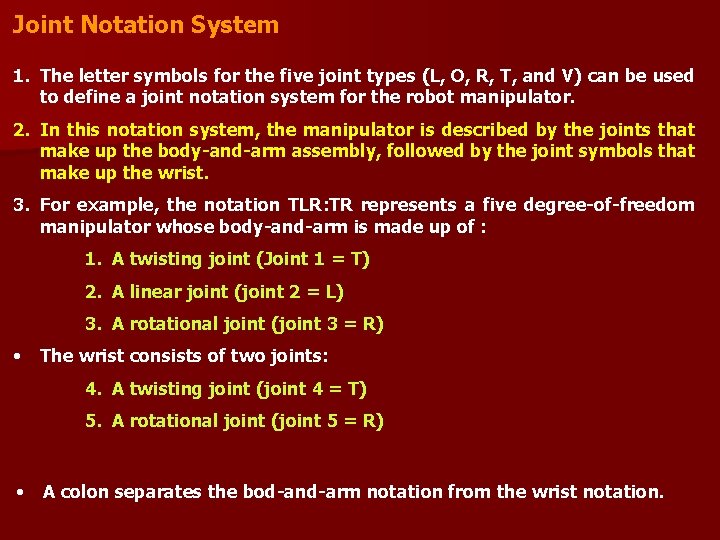 Joint Notation System

1. The letter symbols for the five joint types (L, O, R, T, and V) can be used to define a joint notation system for the robot manipulator.

2. In this notation system, the manipulator is described by the joints that make up the body-and-arm assembly, followed by the joint symbols that make up the wrist.

3. For example, the notation TLR:TR represents a five degree-of-freedom manipulator whose body-and-arm is made up of :

1. A twisting joint (Joint 1 = T)

2. A linear joint (joint 2 = L)

3. A rotational joint (joint 3 = R)

• The wrist consists of two joints:

4. A twisting joint (joint 4 = T)

5. A rotational joint (joint 5 = R)

• A colon separates the bod-and-arm notation from the wrist notation.